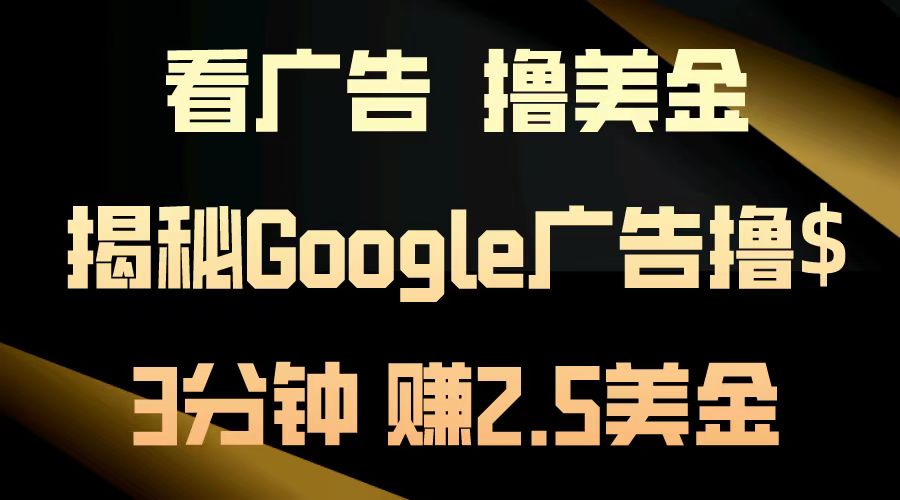 看广告 撸美金

揭秘Google广告撸$

3分钟 赚2.5美金